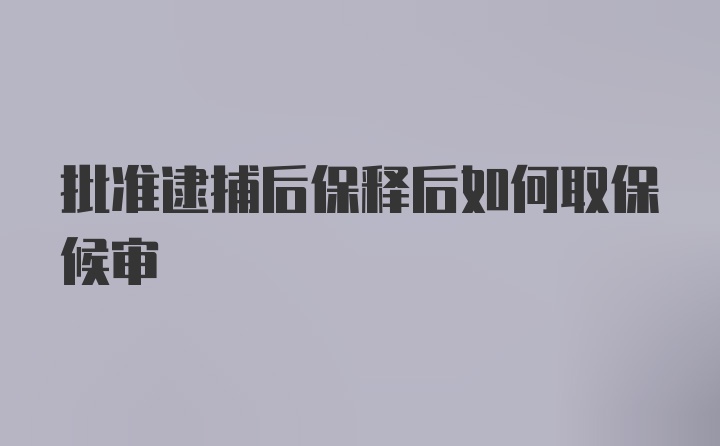 批准逮捕后保释后如何取保候审